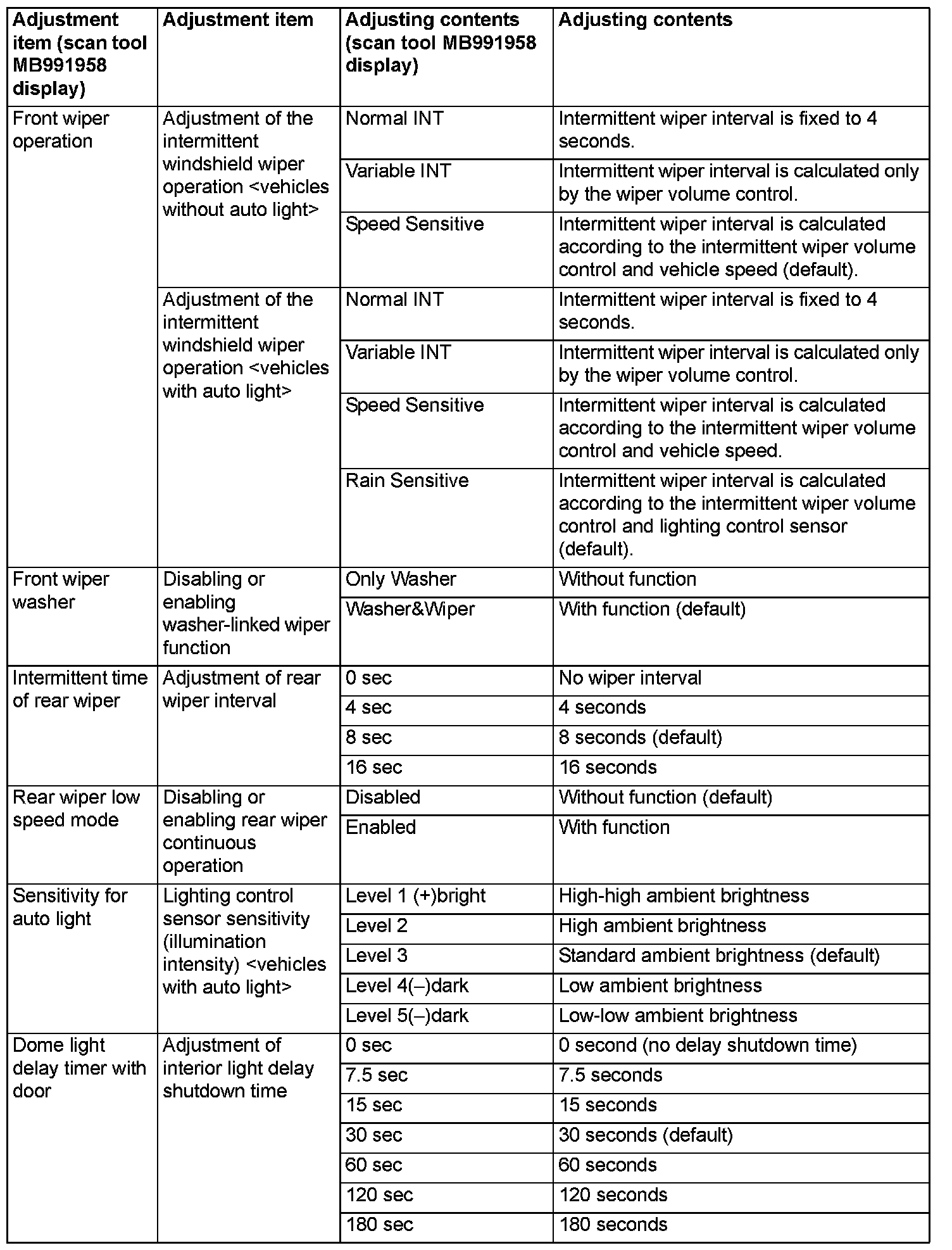 | Adjustment item (scan tool MB991958 display) | Adjustment item | Adjusting contents (scan tool MB991958 display) | Adjusting contents |
|---|---|---|---|
| Front wiper operation | Adjustment of the intermittent windshield wiper operation <vehicles without auto light> | Normal INT | Intermittent wiper interval is fixed to 4 seconds. |
| | | Variable INT | Intermittent wiper interval is calculated only by the wiper volume control. |
| | | Speed Sensitive | Intermittent wiper interval is calculated according to the intermittent wiper volume control and vehicle speed (default). |
| | Adjustment of the intermittent windshield wiper operation <vehicles with auto light> | Normal INT | Intermittent wiper interval is fixed to 4 seconds. |
| | | Variable INT | Intermittent wiper interval is calculated only by the wiper volume control. |
| | | Speed Sensitive | Intermittent wiper interval is calculated according to the intermittent wiper volume control and vehicle speed. |
| | | Rain Sensitive | Intermittent wiper interval is calculated according to the intermittent wiper volume control and lighting control sensor (default). |
| Front wiper washer | Disabling or enabling washer-linked wiper function | Only Washer | Without function |
| | | Washer&Wiper | With function (default) |
| Intermittent time of rear wiper | Adjustment of rear wiper interval | 0 sec | No wiper interval |
| | | 4 sec | 4 seconds |
| | | 8 sec | 8 seconds (default) |
| | | 16 sec | 16 seconds |
| Rear wiper low speed mode | Disabling or enabling rear wiper continuous operation | Disabled | Without function (default) |
| | | Enabled | With function |
| Sensitivity for auto light | Lighting control sensor sensitivity (illumination intensity) <vehicles with auto light> | Level 1 (+)bright | High-high ambient brightness |
| | | Level 2 | High ambient brightness |
| | | Level 3 | Standard ambient brightness (default) |
| | | Level 4(–)dark | Low ambient brightness |
| | | Level 5(–)dark | Low-low ambient brightness |
| Dome light delay timer with door | Adjustment of interior light delay shutdown time | 0 sec | 0 second (no delay shutdown time) |
| | | 7.5 sec | 7.5 seconds |
| | | 15 sec | 15 seconds |
| | | 30 sec | 30 seconds (default) |
| | | 60 sec | 60 seconds |
| | | 120 sec | 120 seconds |
| | | 180 sec | 180 seconds |